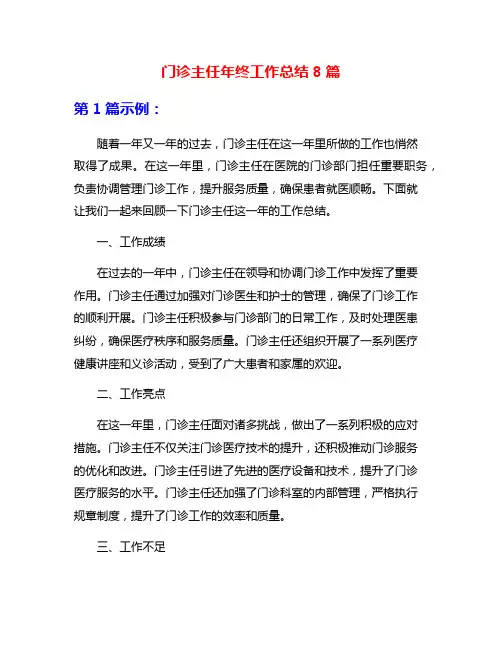 门诊主任年终工作总结 8 篇

第 1 篇示例：

随着一年又一年的过去，门诊主任在这一年里所做的工作也悄然取得了成果。在这一年里，门诊主任在医院的门诊部门担任重要职务，负责协调管理门诊工作，提升服务质量，确保患者就医顺畅。下面就让我们一起来回顾一下门诊主任这一年的工作总结。

一、工作成绩

在过去的一年中，门诊主任在领导和协调门诊工作中发挥了重要作用。门诊主任通过加强对门诊医生和护士的管理，确保了门诊工作的顺利开展。门诊主任积极参与门诊部门的日常工作，及时处理医患纠纷，确保医疗秩序和服务质量。门诊主任还组织开展了一系列医疗健康讲座和义诊活动，受到了广大患者和家属的欢迎。

二、工作亮点

在这一年里，门诊主任面对诸多挑战，做出了一系列积极的应对措施。门诊主任不仅关注门诊医疗技术的提升，还积极推动门诊服务的优化和改进。门诊主任引进了先进的医疗设备和技术，提升了门诊医疗服务的水平。门诊主任还加强了门诊科室的内部管理，严格执行规章制度，提升了门诊工作的效率和质量。

三、工作不足